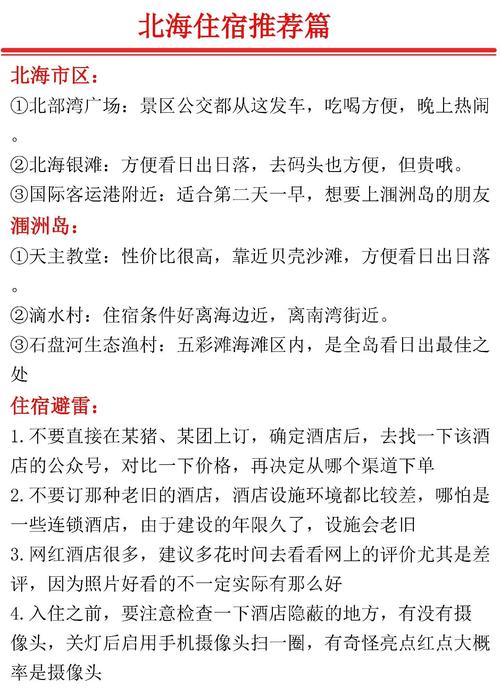 北海住宿推荐篇

北海市区：

①北部湾广场：景区公交都从这发车，吃喝方便，晚上热闹。

②北海银滩：方便看日出日落，去码头也方便，但贵哦。

③国际客运港附近：适合第二天一早，想要上涠洲岛的朋友

涠洲岛：

①天主教堂：性价比很高，靠近贝壳沙滩，方便看日出日落。

②滴水村：住宿条件好离海边近，离南湾街近。

③石盘河生态渔村：五彩滩海滩区内，是全岛看日出最佳之处

住宿避雷：

1. 不要直接在某猪、某团上订，确定酒店后，去找一下该酒店的公众号，对比一下价格，再决定从哪个渠道下单

2. 不要订那种老旧的酒店，酒店设施环境都比较差，哪怕是一些连锁酒店，由于建设的年限久了，设施会老旧

3. 网红酒店很多，建议多花时间去看看网上的评价尤其是差评，因为照片好看的不一定实际有那么好

4. 入住之前，要注意检查一下酒店隐蔽的地方，有没有摄像头，关灯后启用手机摄像头扫一圈，有奇怪亮点红点大概率是摄像头